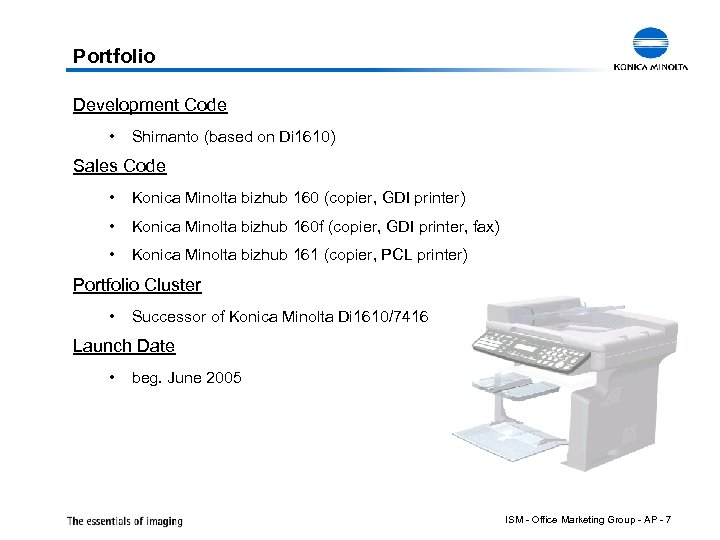 Portfolio

KONICA MINOLTA

Development Code

• Shimanto (based on Di1610)

Sales Code

• Konica Minolta bizhub 160 (copier, GDI printer)

• Konica Minolta bizhub 160f (copier, GDI printer, fax)

• Konica Minolta bizhub 161 (copier, PCL printer)

Portfolio Cluster

• Successor of Konica Minolta Di1610/7416

Launch Date

• beg. June 2005

The essentials of imaging

ISM - Office Marketing Group - AP - 7